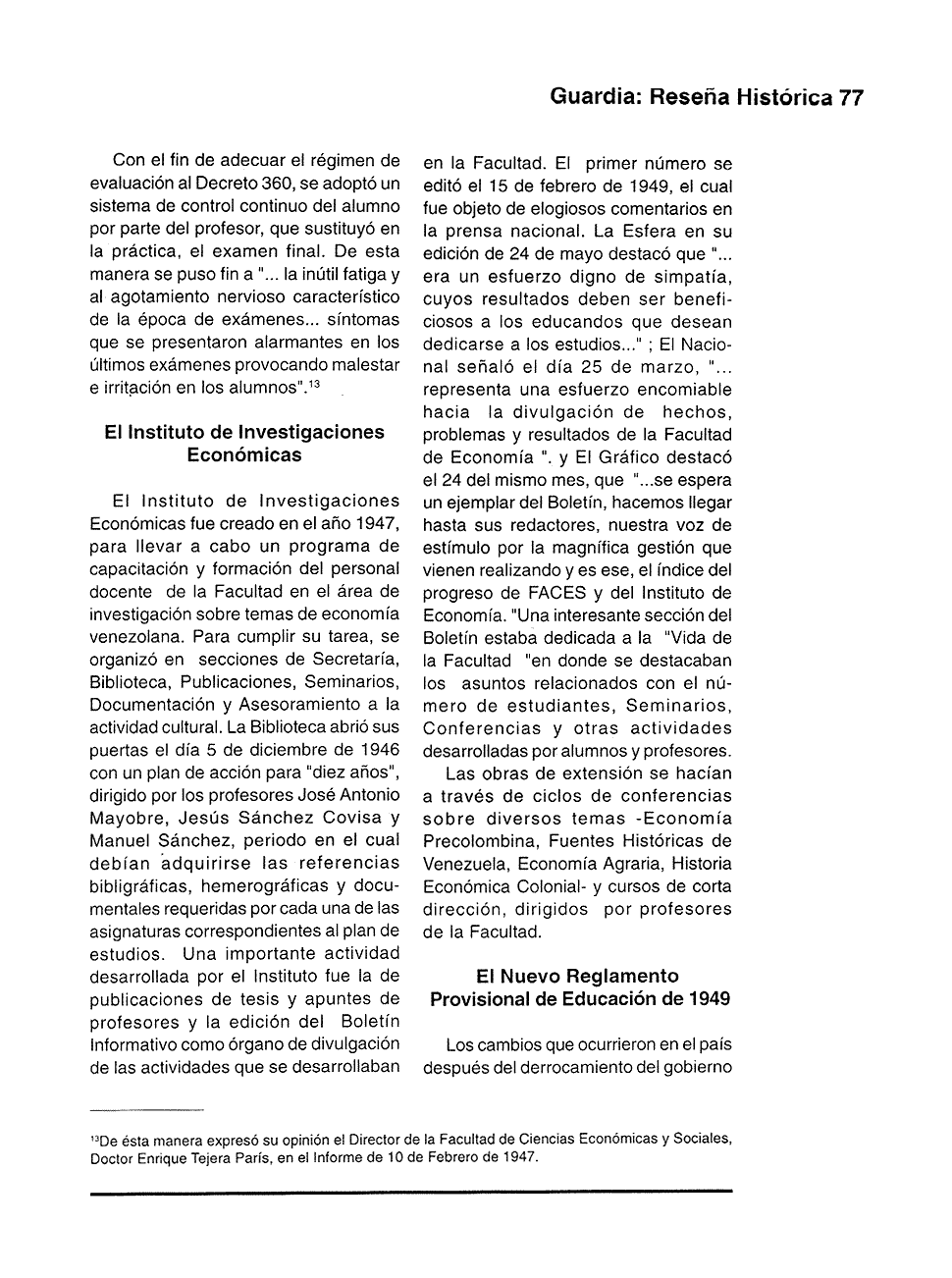 Guardia: Reseña Histórica 77

Con el fin de adecuar el régimen de evaluación al Decreto 360, se adoptó un sistema de control continuo del alumno por parte del profesor, que sustituyó en la práctica, el examen final. De esta manera se puso fin a "... la inútil fatiga y al agotamiento nervioso característico de la época de exámenes... síntomas que se presentaron alarmantes en los últimos exámenes provocando malestar e irritación en los alumnos".$^{13}$

El Instituto de Investigaciones Económicas

El Instituto de Investigaciones Económicas fue creado en el año 1947, para llevar a cabo un programa de capacitación y formación del personal docente de la Facultad en el área de investigación sobre temas de economía venezolana. Para cumplir su tarea, se organizó en secciones de Secretaría, Biblioteca, Publicaciones, Seminarios, Documentación y Asesoramiento a la actividad cultural. La Biblioteca abrió sus puertas el día 5 de diciembre de 1946 con un plan de acción para "diez años", dirigido por los profesores José Antonio Mayobre, Jesús Sánchez Covisa y Manuel Sánchez, periodo en el cual debían adquirirse las referencias bibligráficas, hemerográficas y documentales requeridas por cada una de las asignaturas correspondientes al plan de estudios. Una importante actividad desarrollada por el Instituto fue la de publicaciones de tesis y apuntes de profesores y la edición del Boletín Informativo como órgano de divulgación de las actividades que se desarrollaban en la Facultad. El primer número se editó el 15 de febrero de 1949, el cual fue objeto de elogiosos comentarios en la prensa nacional. La Esfera en su edición de 24 de mayo destacó que "... era un esfuerzo digno de simpatía, cuyos resultados deben ser beneficiosos a los educandos que desean dedicarse a los estudios..." ; El Nacional señaló el día 25 de marzo, "... representa una esfuerzo encomiable hacia la divulgación de hechos, problemas y resultados de la Facultad de Economía ". y El Gráfico destacó el 24 del mismo mes, que "...se espera un ejemplar del Boletín, hacemos llegar hasta sus redactores, nuestra voz de estímulo por la magnífica gestión que vienen realizando y es ese, el índice del progreso de FACES y del Instituto de Economía. "Una interesante sección del Boletín estaba dedicada a la "Vida de la Facultad "en donde se destacaban los asuntos relacionados con el número de estudiantes, Seminarios, Conferencias y otras actividades desarrolladas por alumnos y profesores.

Las obras de extensión se hacían a través de ciclos de conferencias sobre diversos temas -Economía Precolombina, Fuentes Históricas de Venezuela, Economía Agraria, Historia Económica Colonial- y cursos de corta dirección, dirigidos por profesores de la Facultad.

El Nuevo Reglamento Provisional de Educación de 1949

Los cambios que ocurrieron en el país después del derrocamiento del gobierno

$^{13}$De ésta manera expresó su opinión el Director de la Facultad de Ciencias Económicas y Sociales, Doctor Enrique Tejera París, en el Informe de 10 de Febrero de 1947.